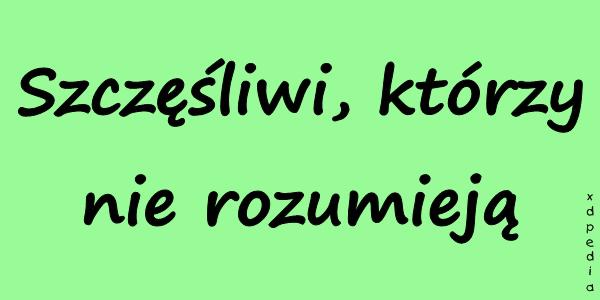 Szczęśliwi, którzy nie rozumieją

xdpedia